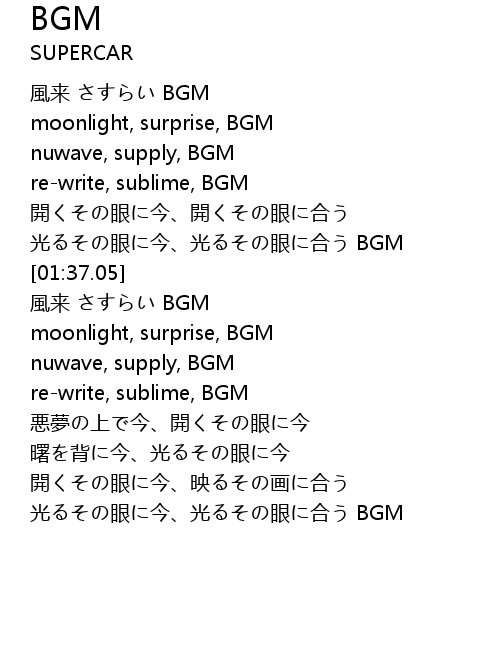 BGM
SUPERCAR

風来 さすらい BGM
moonlight, surprise, BGM
nuwave, supply, BGM
re-write, sublime, BGM
開くその眼に今、開くその眼に合う
光るその眼に今、光るその眼に合う BGM
[01:37.05]
風来 さすらい BGM
moonlight, surprise, BGM
nuwave, supply, BGM
re-write, sublime, BGM
悪夢の上で今、開くその眼に今
曙を背に今、光るその眼に今
開くその眼に今、映るその画に合う
光るその眼に今、光るその眼に合う BGM